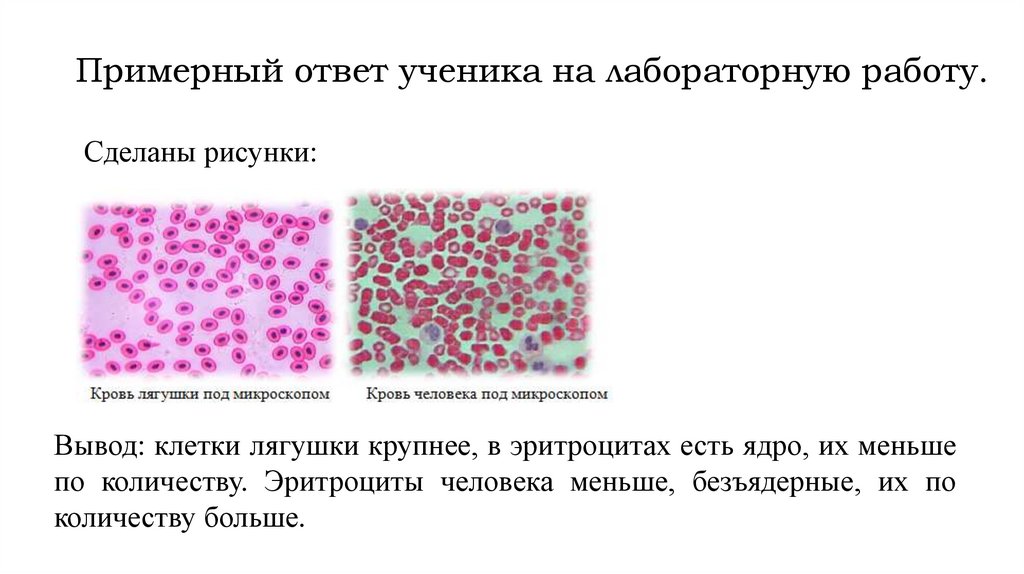 Примерный ответ ученика на лабораторную работу.

Сделаны рисунки:

Кровь лягушки под микроскопом

Кровь человека под микроскопом

Вывод: клетки лягушки крупнее, в эритроцитах есть ядро, их меньше по количеству. Эритроциты человека меньше, безъядерные, их по количеству больше.